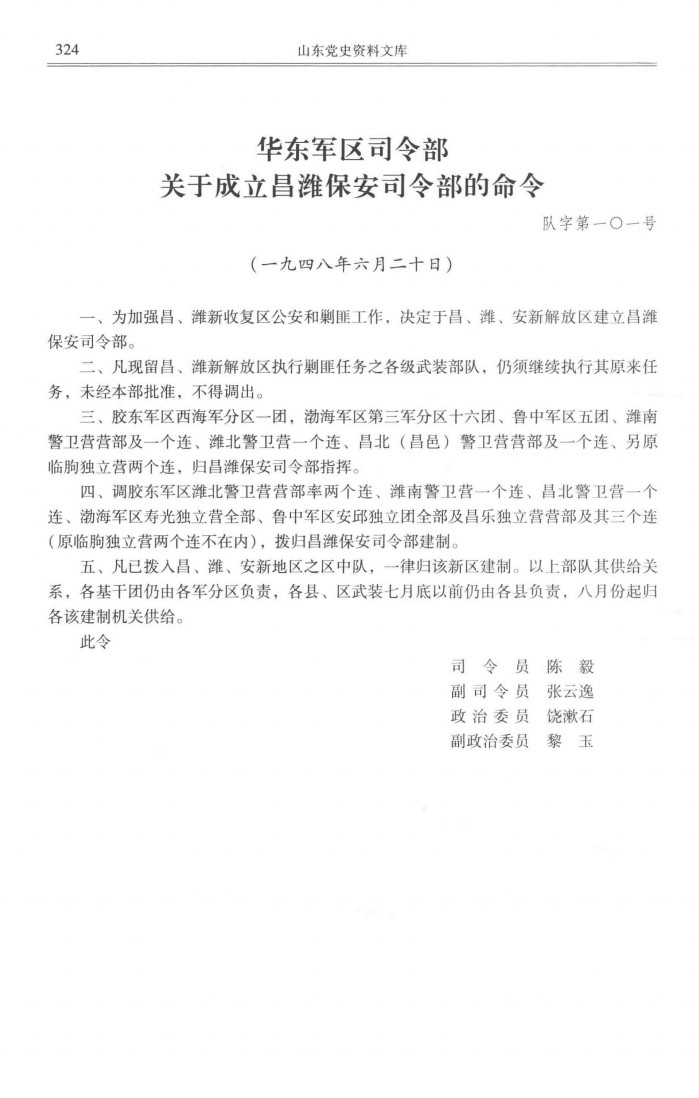 324 山东党史资料文库

华东军区司令部
关于成立昌潍保安司令部的命令

队字第一〇一号

（一九四八年六月二十日）

一、为加强昌、潍新收复区公安和剿匪工作，决定于昌、潍、安新解放区建立昌潍保安司令部。

二、凡现留昌、潍新解放区执行剿匪任务之各级武装部队，仍须继续执行其原来任务，未经本部批准，不得调出。

三、胶东军区西海军分区一团，渤海军区第三军分区十六团、鲁中军区五团、潍南警卫营营部及一个连、潍北警卫营一个连、昌北（昌邑）警卫营营部及一个连、另原临朐独立营两个连，归昌潍保安司令部指挥。

四、调胶东军区潍北警卫营营部率两个连、潍南警卫营一个连、昌北警卫营一个连、渤海军区寿光独立营全部、鲁中军区安邱独立团全部及昌乐独立营营部及其三个连（原临朐独立营两个连不在内），拨归昌潍保安司令部建制。

五、凡已拨入昌、潍、安新地区之区中队，一律归该新区建制。以上部队其供给关系，各基干团仍由各军分区负责，各县、区武装七月底以前仍由各县负责，八月份起归各该建制机关供给。

此令

司 令 员 陈 毅
副 司 令 员 张云逸
政 治 委 员 饶漱石
副政治委员 黎 玉